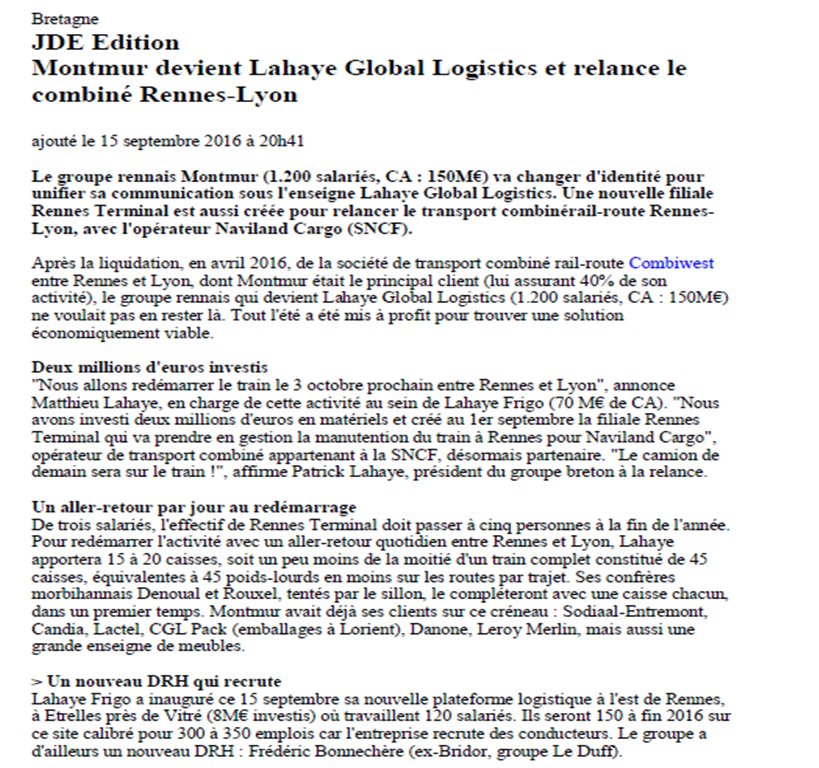 Bretagne
JDE Edition
Montmur devient Lahaye Global Logistics et relance le combiné Rennes-Lyon

ajouté le 15 septembre 2016 à 20h41

Le groupe rennais Montmur (1.200 salariés, CA : 150M€) va changer d'identité pour unifier sa communication sous l'enseigne Lahaye Global Logistics. Une nouvelle filiale Rennes Terminal est aussi créée pour relancer le transport combinérail-route Rennes-Lyon, avec l'opérateur Naviland Cargo (SNCF).

Après la liquidation, en avril 2016, de la société de transport combiné rail-route Combiwest entre Rennes et Lyon, dont Montmur était le principal client (lui assurant 40% de son activité), le groupe rennais qui devient Lahaye Global Logistics (1.200 salariés, CA : 150M€) ne voulait pas en rester là. Tout l'été a été mis à profit pour trouver une solution économiquement viable.

Deux millions d'euros investis
"Nous allons redémarrer le train le 3 octobre prochain entre Rennes et Lyon", annonce Matthieu Lahaye, en charge de cette activité au sein de Lahaye Frigo (70 M€ de CA). "Nous avons investi deux millions d'euros en matériels et créé au 1er septembre la filiale Rennes Terminal qui va prendre en gestion la manutention du train à Rennes pour Naviland Cargo", opérateur de transport combiné appartenant à la SNCF, désormais partenaire. "Le camion de demain sera sur le train !", affirme Patrick Lahaye, président du groupe breton à la relance.

Un aller-retour par jour au redémarrage
De trois salariés, l'effectif de Rennes Terminal doit passer à cinq personnes à la fin de l'année. Pour redémarrer l'activité avec un aller-retour quotidien entre Rennes et Lyon, Lahaye apportera 15 à 20 caisses, soit un peu moins de la moitié d'un train complet constitué de 45 caisses, équivalentes à 45 poids-lourds en moins sur les routes par trajet. Ses confrères morbihannais Denoual et Rouxel, tentés par le sillon, le compléteront avec une caisse chacun, dans un premier temps. Montmur avait déjà ses clients sur ce créneau : Sodiaal-Entremont, Candia, Lactel, CGL Pack (emballages à Lorient), Danone, Leroy Merlin, mais aussi une grande enseigne de meubles.

> Un nouveau DRH qui recrute
Lahaye Frigo a inauguré ce 15 septembre sa nouvelle plateforme logistique à l'est de Rennes, à Etrelles près de Vitré (8M€ investis) où travaillent 120 salariés. Ils seront 150 à fin 2016 sur ce site calibré pour 300 à 350 emplois car l'entreprise recrute des conducteurs. Le groupe a d'ailleurs un nouveau DRH : Frédéric Bonnechère (ex-Bridor, groupe Le Duff).